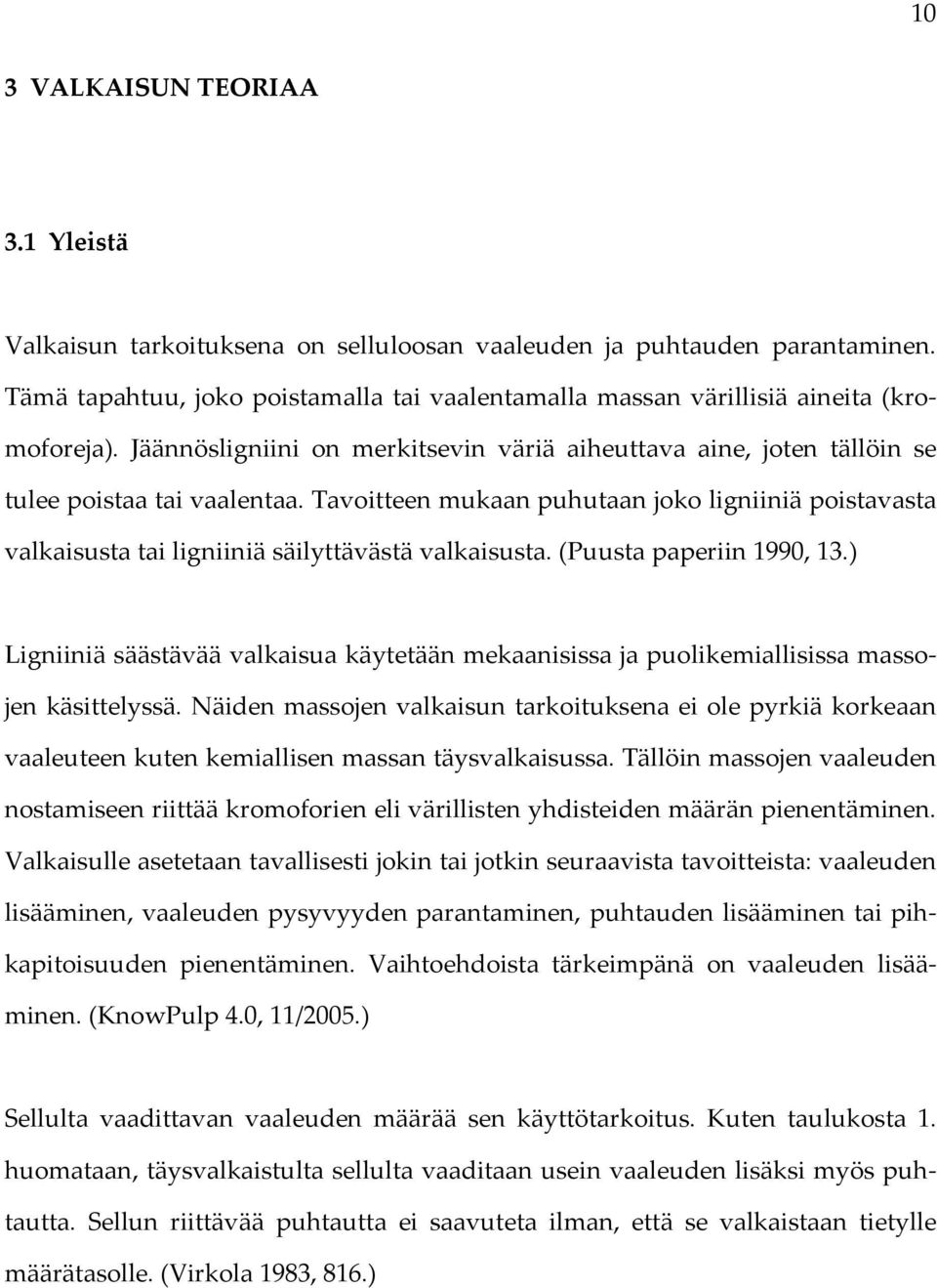 10

3 VALKAISUN TEORIAA

3.1 Yleistä

Valkaisun tarkoituksena on selluloosan vaaleuden ja puhtauden parantaminen. Tämä tapahtuu, joko poistamalla tai vaalentamalla massan värillisiä aineita (kromoforeja). Jäännösligniini on merkitsevin väriä aiheuttava aine, joten tällöin se tulee poistaa tai vaalentaa. Tavoitteen mukaan puhutaan joko ligniiniä poistavasta valkaisusta tai ligniiniä säilyttävästä valkaisusta. (Puusta paperiin 1990, 13.)

Ligniiniä säästävää valkaisua käytetään mekaanisissa ja puolikemiallisissa massojen käsittelyssä. Näiden massojen valkaisun tarkoituksena ei ole pyrkiä korkeaan vaaleuteen kuten kemiallisen massan täysvalkaisussa. Tällöin massojen vaaleuden nostamiseen riittää kromoforien eli värillisten yhdisteiden määrän pienentäminen. Valkaisulle asetetaan tavallisesti jokin tai jotkin seuraavista tavoitteista: vaaleuden lisääminen, vaaleuden pysyvyyden parantaminen, puhtauden lisääminen tai pihkapitoisuuden pienentäminen. Vaihtoehdoista tärkeimpänä on vaaleuden lisääminen. (KnowPulp 4.0, 11/2005.)

Sellulta vaadittavan vaaleuden määrää sen käyttötarkoitus. Kuten taulukosta 1. huomataan, täysvalkaistulta sellulta vaaditaan usein vaaleuden lisäksi myös puhtautta. Sellun riittävää puhtautta ei saavuteta ilman, että se valkaistaan tietylle määrätasolle. (Virkola 1983, 816.)